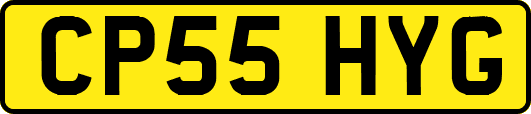 CP55 HYG